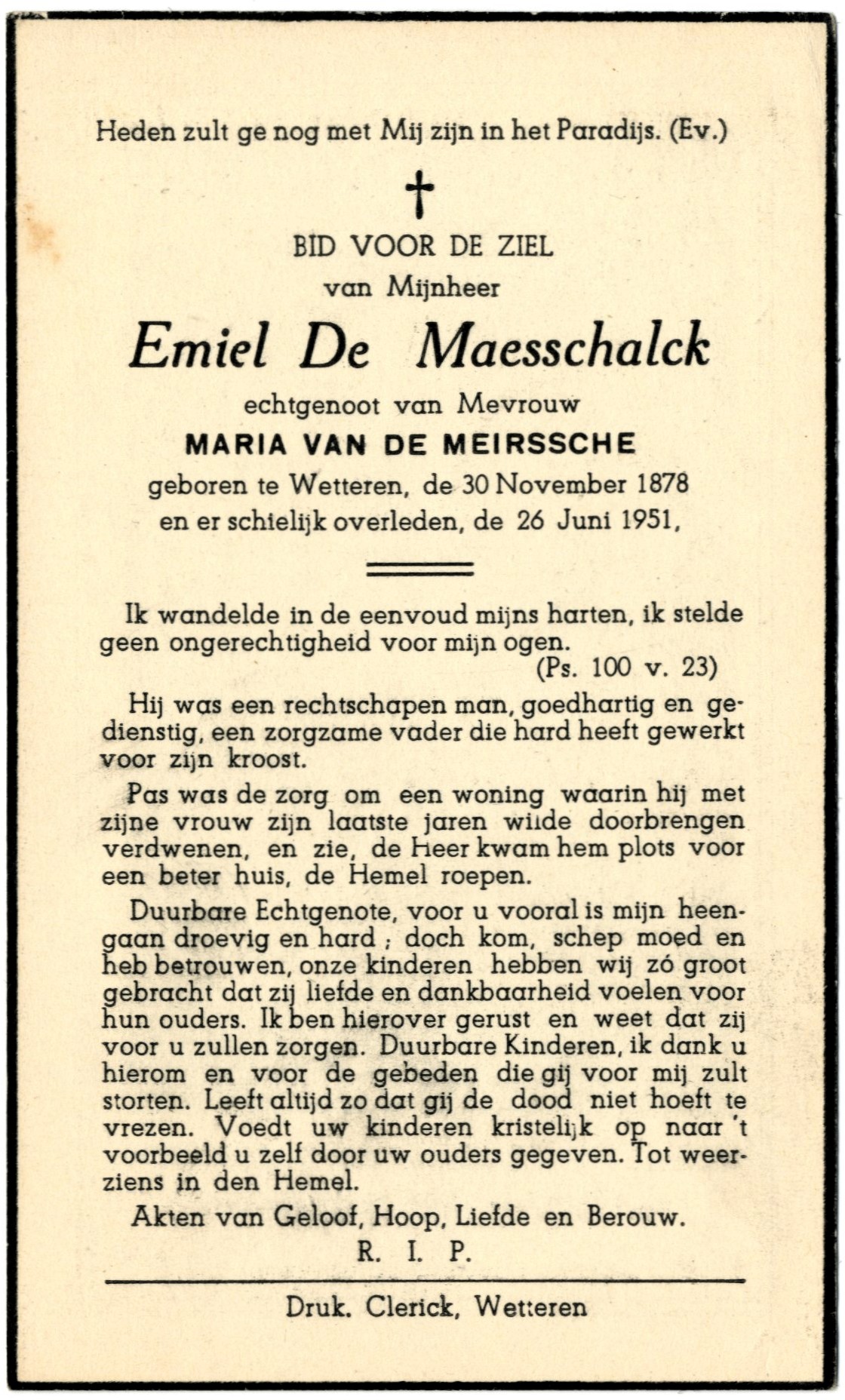 Heden zult ge nog met Mij zijn in het Paradijs. (Ev.)

†

BID VOOR DE ZIEL
van Mijnheer
Emiel De Maesschalck
echtgenoot van Mevrouw
MARIA VAN DE MEIRSSCHE
geboren te Wetteren, de 30 November 1878
en er schielijk overleden, de 26 Juni 1951,

Ik wandelde in de eenvoud mijns harten, ik stelde geen ongerechtigheid voor mijn ogen.
(Ps. 100 v. 23)

Hij was een rechtschapen man, goedhartig en gedienstig, een zorgzame vader die hard heeft gewerkt voor zijn kroost.

Pas was de zorg om een woning waarin hij met zijne vrouw zijn laatste jaren wilde doorbrengen verdwenen, en zie, de Heer kwam hem plots voor een beter huis, de Hemel roepen.

Duurbare Echtgenote, voor u vooral is mijn heengaan droevig en hard ; doch kom, schep moed en heb betrouwen, onze kinderen hebben wij zó groot gebracht dat zij liefde en dankbaarheid voelen voor hun ouders. Ik ben hierover gerust en weet dat zij voor u zullen zorgen. Duurbare Kinderen, ik dank u hierom en voor de gebeden die gij voor mij zult storten. Leeft altijd zo dat gij de dood niet hoeft te vrezen. Voedt uw kinderen kristelijk op naar 't voorbeeld u zelf door uw ouders gegeven. Tot weerziens in den Hemel.

Akten van Geloof, Hoop, Liefde en Berouw.
R. I. P.

Druk. Clerick, Wetteren